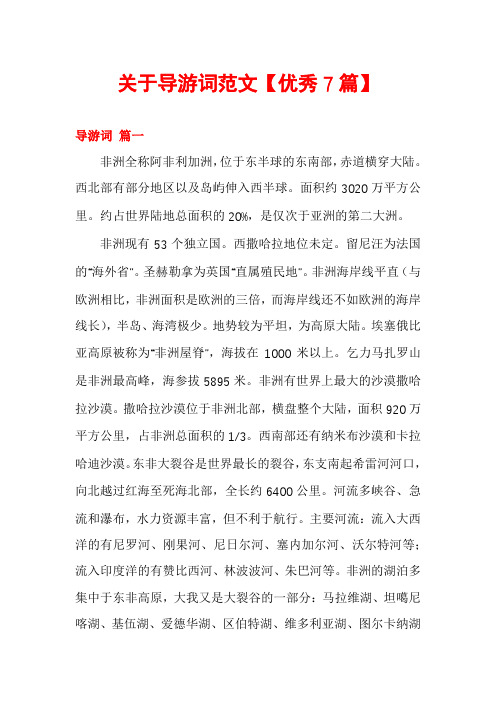 关于导游词范文【优秀 7 篇】

导游词 篇一

非洲全称阿非利加洲，位于东半球的东南部，赤道横穿大陆。西北部有部分地区以及岛屿伸入西半球。面积约 3020 万平方公里。约占世界陆地总面积的 20%，是仅次于亚洲的第二大洲。

非洲现有 53 个独立国。西撒哈拉地位未定。留尼汪为法国的"海外省"。圣赫勒拿为英国"直属殖民地"。非洲海岸线平直（与欧洲相比，非洲面积是欧洲的三倍，而海岸线还不如欧洲的海岸线长），半岛、海湾极少。地势较为平坦，为高原大陆。埃塞俄比亚高原被称为"非洲屋脊"，海拔在 1000 米以上。乞力马扎罗山是非洲最高峰，海参拔 5895 米。非洲有世界上最大的沙漠撒哈拉沙漠。撒哈拉沙漠位于非洲北部，横盘整个大陆，面积 920 万平方公里，占非洲总面积的 1/3。西南部还有纳米布沙漠和卡拉哈迪沙漠。东非大裂谷是世界最长的裂谷，东支南起希雷河河口，向北越过红海至死海北部，全长约 6400 公里。河流多峡谷、急流和瀑布，水力资源丰富，但不利于航行。主要河流：流入大西洋的有尼罗河、刚果河、尼日尔河、塞内加尔河、沃尔特河等；流入印度洋的有赞比西河、林波波河、朱巴河等。非洲的湖泊多集中于东非高原，大我又是大裂谷的一部分：马拉维湖、坦噶尼喀湖、基伍湖、爱德华湖、区伯特湖、维多利亚湖、图尔卡纳湖